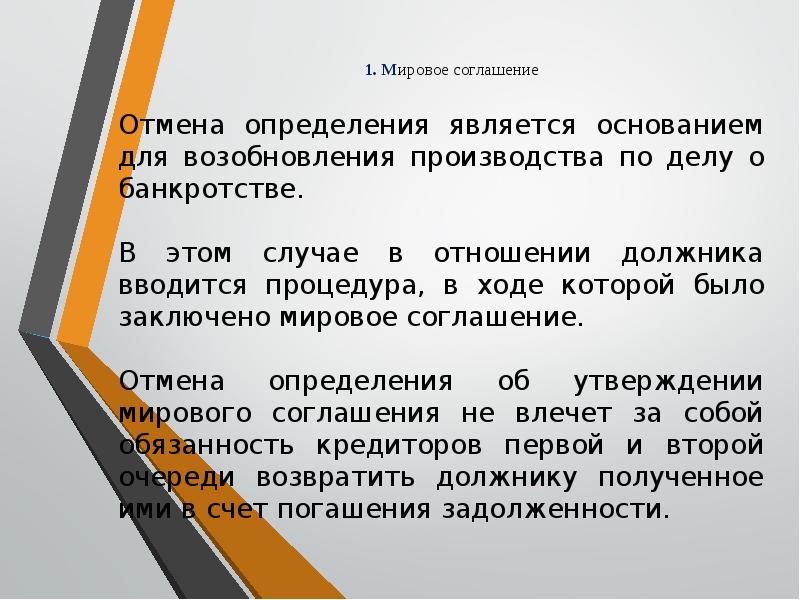 1. Мировое соглашение

Отмена определения является основанием для возобновления производства по делу о банкротстве.

В этом случае в отношении должника вводится процедура, в ходе которой было заключено мировое соглашение.

Отмена определения об утверждении мирового соглашения не влечет за собой обязанность кредиторов первой и второй очереди возвратить должнику полученное ими в счет погашения задолженности.